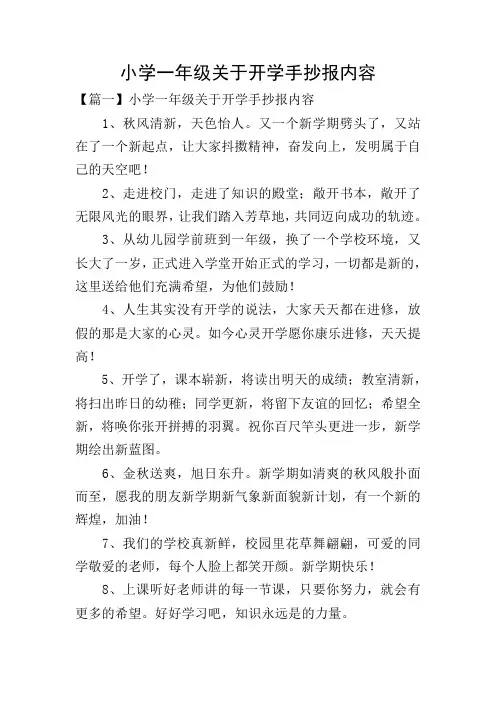 小学一年级关于开学手抄报内容

【篇一】小学一年级关于开学手抄报内容

1、秋风清新，天色怡人。又一个新学期劈头了，又站在了一个新起点，让大家抖擞精神，奋发向上，发明属于自己的天空吧！

2、走进校门，走进了知识的殿堂；敞开书本，敞开了无限风光的眼界，让我们踏入芳草地，共同迈向成功的轨迹。

3、从幼儿园学前班到一年级，换了一个学校环境，又长大了一岁，正式进入学堂开始正式的学习，一切都是新的，这里送给他们充满希望，为他们鼓励！

4、人生其实没有开学的说法，大家天天都在进修，放假的那是大家的心灵。如今心灵开学愿你康乐进修，天天提高！

5、开学了，课本崭新，将读出明天的成绩；教室清新，将扫出昨日的幼稚；同学更新，将留下友谊的回忆；希望全新，将唤你张开拼搏的羽翼。祝你百尺竿头更进一步，新学期绘出新蓝图。

6、金秋送爽，旭日东升。新学期如清爽的秋风般扑面而至，愿我的朋友新学期新气象新面貌新计划，有一个新的辉煌，加油！

7、我们的学校真新鲜，校园里花草舞翩翩，可爱的同学敬爱的老师，每个人脸上都笑开颜。新学期快乐！

8、上课听好老师讲的每一节课，只要你努力，就会有更多的希望。好好学习吧，知识永远是的力量。